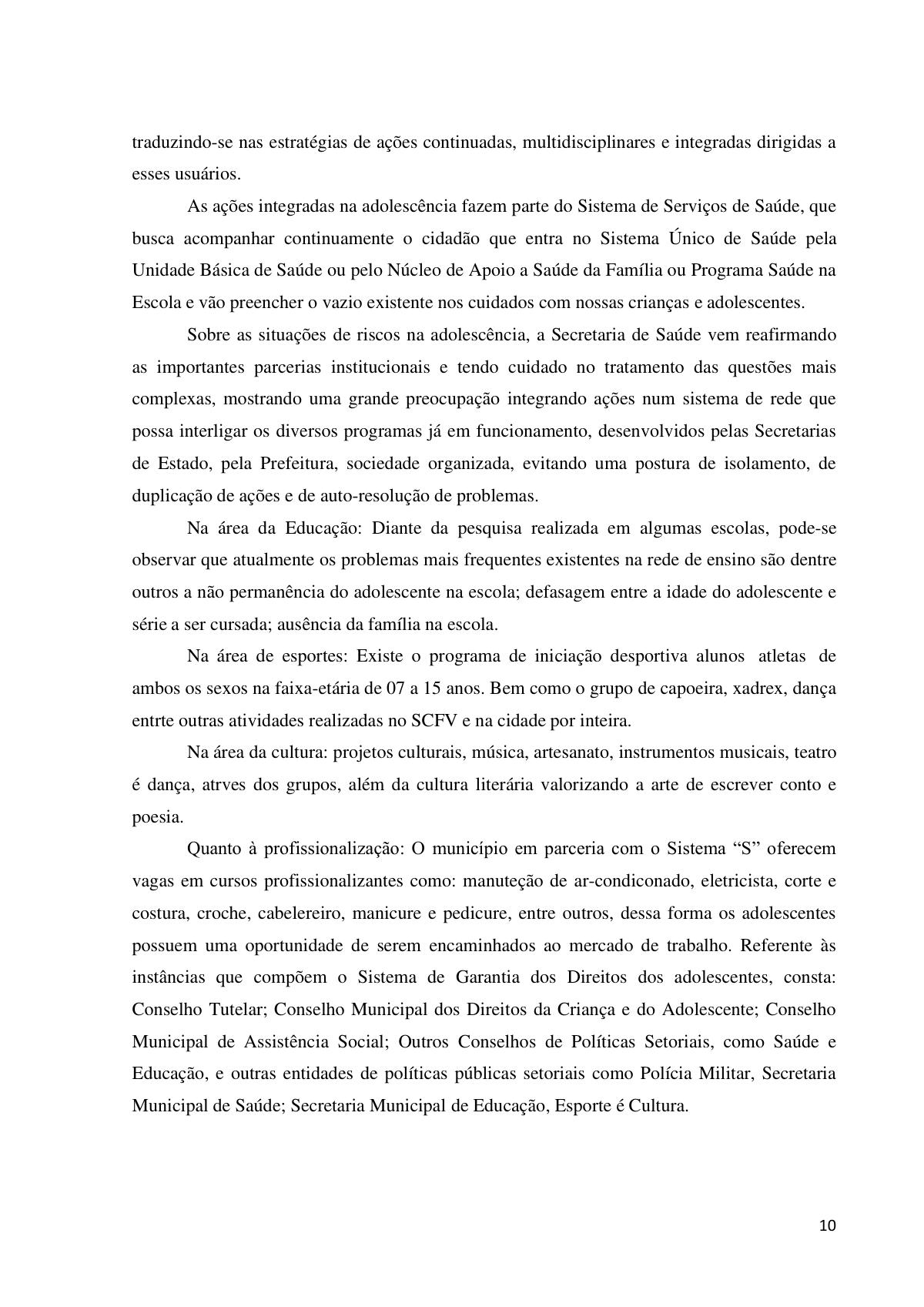 traduzindo-se nas estratégias de ações continuadas, multidisciplinares e integradas dirigidas a esses usuários.

As ações integradas na adolescência fazem parte do Sistema de Serviços de Saúde, que busca acompanhar continuamente o cidadão que entra no Sistema Único de Saúde pela Unidade Básica de Saúde ou pelo Núcleo de Apoio a Saúde da Família ou Programa Saúde na Escola e vão preencher o vazio existente nos cuidados com nossas crianças e adolescentes.

Sobre as situações de riscos na adolescência, a Secretaria de Saúde vem reafirmando as importantes parcerias institucionais e tendo cuidado no tratamento das questões mais complexas, mostrando uma grande preocupação integrando ações num sistema de rede que possa interligar os diversos programas já em funcionamento, desenvolvidos pelas Secretarias de Estado, pela Prefeitura, sociedade organizada, evitando uma postura de isolamento, de duplicação de ações e de auto-resolução de problemas.

Na área da Educação: Diante da pesquisa realizada em algumas escolas, pode-se observar que atualmente os problemas mais frequentes existentes na rede de ensino são dentre outros a não permanência do adolescente na escola; defasagem entre a idade do adolescente e série a ser cursada; ausência da família na escola.

Na área de esportes: Existe o programa de iniciação desportiva alunos atletas de ambos os sexos na faixa-etária de 07 a 15 anos. Bem como o grupo de capoeira, xadrex, dança entrte outras atividades realizadas no SCFV e na cidade por inteira.

Na área da cultura: projetos culturais, música, artesanato, instrumentos musicais, teatro é dança, atrves dos grupos, além da cultura literária valorizando a arte de escrever conto e poesia.

Quanto à profissionalização: O município em parceria com o Sistema “S” oferecem vagas em cursos profissionalizantes como: manuteção de ar-condiconado, eletricista, corte e costura, croche, cabelereiro, manicure e pedicure, entre outros, dessa forma os adolescentes possuem uma oportunidade de serem encaminhados ao mercado de trabalho. Referente às instâncias que compõem o Sistema de Garantia dos Direitos dos adolescentes, consta: Conselho Tutelar; Conselho Municipal dos Direitos da Criança e do Adolescente; Conselho Municipal de Assistência Social; Outros Conselhos de Políticas Setoriais, como Saúde e Educação, e outras entidades de políticas públicas setoriais como Polícia Militar, Secretaria Municipal de Saúde; Secretaria Municipal de Educação, Esporte é Cultura.

10